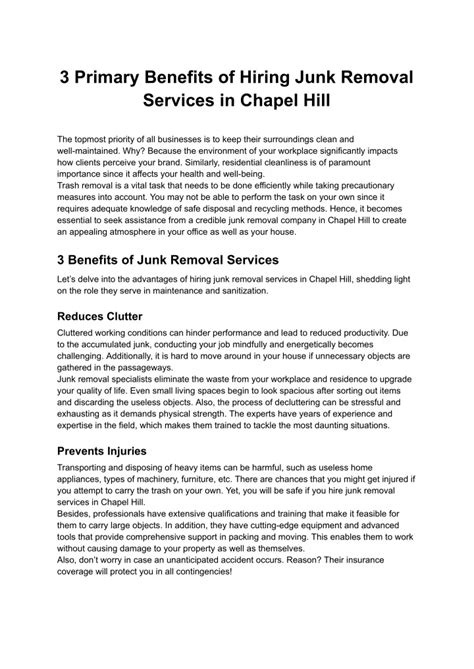 3 Primary Benefits of Hiring Junk Removal Services in Chapel Hill

The topmost priority of all businesses is to keep their surroundings clean and well-maintained. Why? Because the environment of your workplace significantly impacts how clients perceive your brand. Similarly, residential cleanliness is of paramount importance since it affects your health and well-being.
Trash removal is a vital task that needs to be done efficiently while taking precautionary measures into account. You may not be able to perform the task on your own since it requires adequate knowledge of safe disposal and recycling methods. Hence, it becomes essential to seek assistance from a credible junk removal company in Chapel Hill to create an appealing atmosphere in your office as well as your house.

3 Benefits of Junk Removal Services

Let's delve into the advantages of hiring junk removal services in Chapel Hill, shedding light on the role they serve in maintenance and sanitization.

Reduces Clutter

Cluttered working conditions can hinder performance and lead to reduced productivity. Due to the accumulated junk, conducting your job mindfully and energetically becomes challenging. Additionally, it is hard to move around in your house if unnecessary objects are gathered in the passageways.
Junk removal specialists eliminate the waste from your workplace and residence to upgrade your quality of life. Even small living spaces begin to look spacious after sorting out items and discarding the useless objects. Also, the process of decluttering can be stressful and exhausting as it demands physical strength. The experts have years of experience and expertise in the field, which makes them trained to tackle the most daunting situations.

Prevents Injuries

Transporting and disposing of heavy items can be harmful, such as useless home appliances, types of machinery, furniture, etc. There are chances that you might get injured if you attempt to carry the trash on your own. Yet, you will be safe if you hire junk removal services in Chapel Hill.
Besides, professionals have extensive qualifications and training that make it feasible for them to carry large objects. In addition, they have cutting-edge equipment and advanced tools that provide comprehensive support in packing and moving. This enables them to work without causing damage to your property as well as themselves.
Also, don't worry in case an unanticipated accident occurs. Reason? Their insurance coverage will protect you in all contingencies!